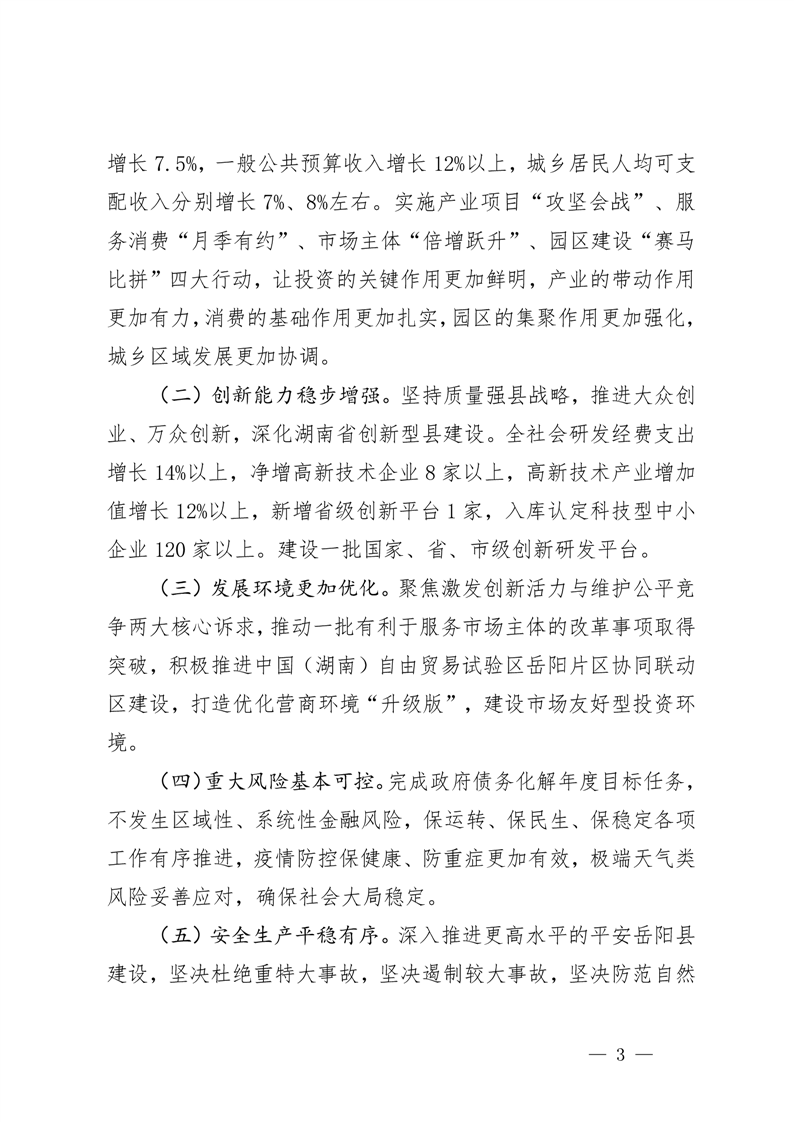 增长 7.5%，一般公共预算收入增长 12%以上，城乡居民人均可支配收入分别增长 7%、8%左右。实施产业项目“攻坚会战”、服务消费“月季有约”、市场主体“倍增跃升”、园区建设“赛马比拼”四大行动，让投资的关键作用更加鲜明，产业的带动作用更加有力，消费的基础作用更加扎实，园区的集聚作用更加强化，城乡区域发展更加协调。

（二）创新能力稳步增强。坚持质量强县战略，推进大众创业、万众创新，深化湖南省创新型县建设。全社会研发经费支出增长 14%以上，净增高新技术企业 8 家以上，高新技术产业增加值增长 12%以上，新增省级创新平台 1 家，入库认定科技型中小企业 120 家以上。建设一批国家、省、市级创新研发平台。

（三）发展环境更加优化。聚焦激发创新活力与维护公平竞争两大核心诉求，推动一批有利于服务市场主体的改革事项取得突破，积极推进中国（湖南）自由贸易试验区岳阳片区协同联动区建设，打造优化营商环境“升级版”，建设市场友好型投资环境。

（四）重大风险基本可控。完成政府债务化解年度目标任务，不发生区域性、系统性金融风险，保运转、保民生、保稳定各项工作有序推进，疫情防控保健康、防重症更加有效，极端天气类风险妥善应对，确保社会大局稳定。

（五）安全生产平稳有序。深入推进更高水平的平安岳阳县建设，坚决杜绝重特大事故，坚决遏制较大事故，坚决防范自然

— 3 —